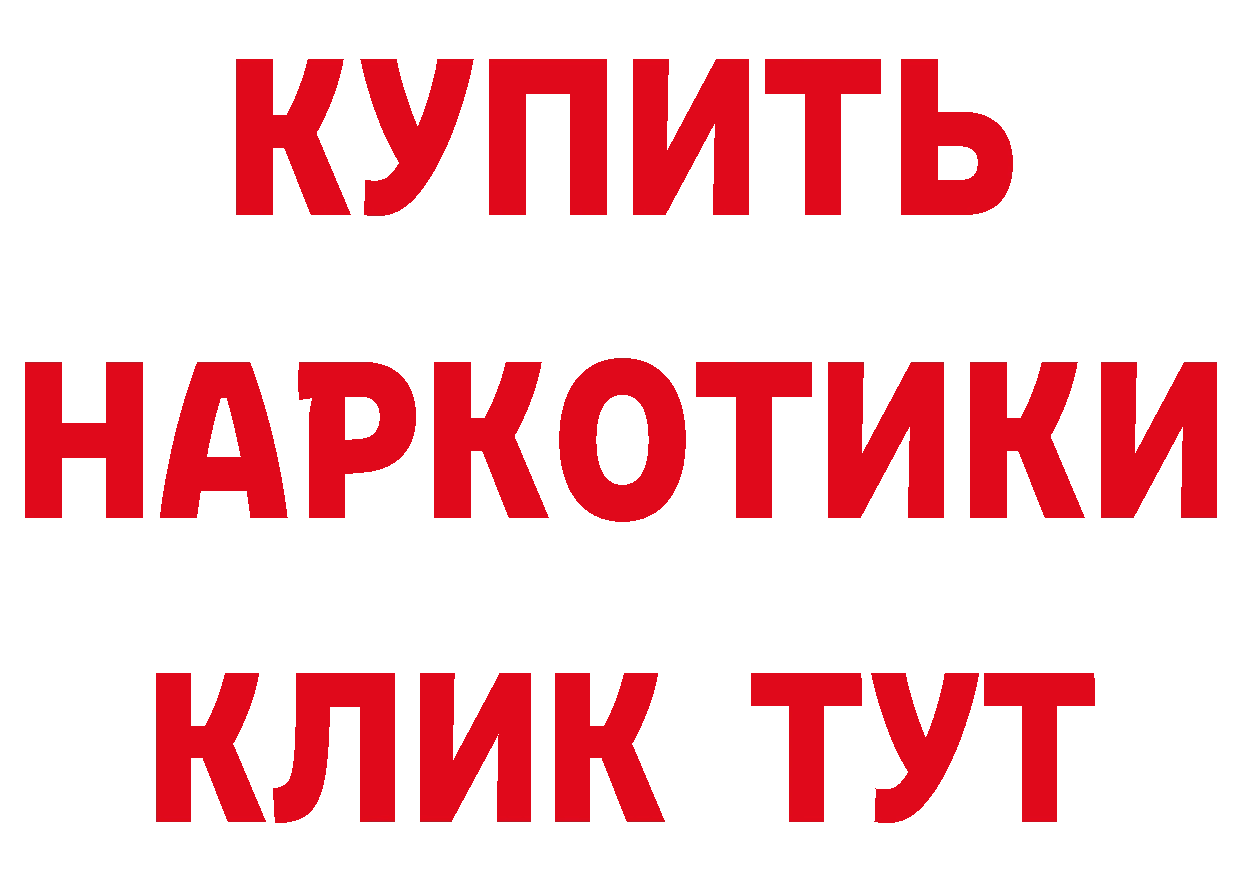 КУПИТЬ НАРКОТИКИ КЛИК ТУТ